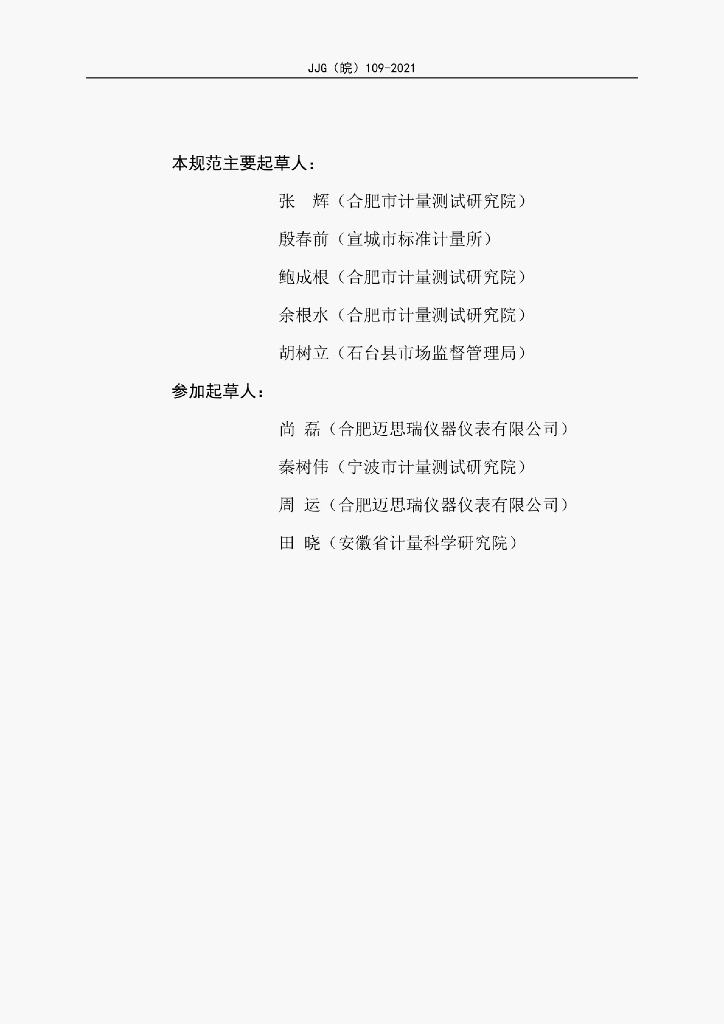 JJG（皖）109-2021

本规范主要起草人：

张　辉（合肥市计量测试研究院）

殷春前（宣城市标准计量所）

鲍成根（合肥市计量测试研究院）

余根水（合肥市计量测试研究院）

胡树立（石台县市场监督管理局）

参加起草人：

尚　磊（合肥迈思瑞仪器仪表有限公司）

秦树伟（宁波市计量测试研究院）

周　运（合肥迈思瑞仪器仪表有限公司）

田　晓（安徽省计量科学研究院）